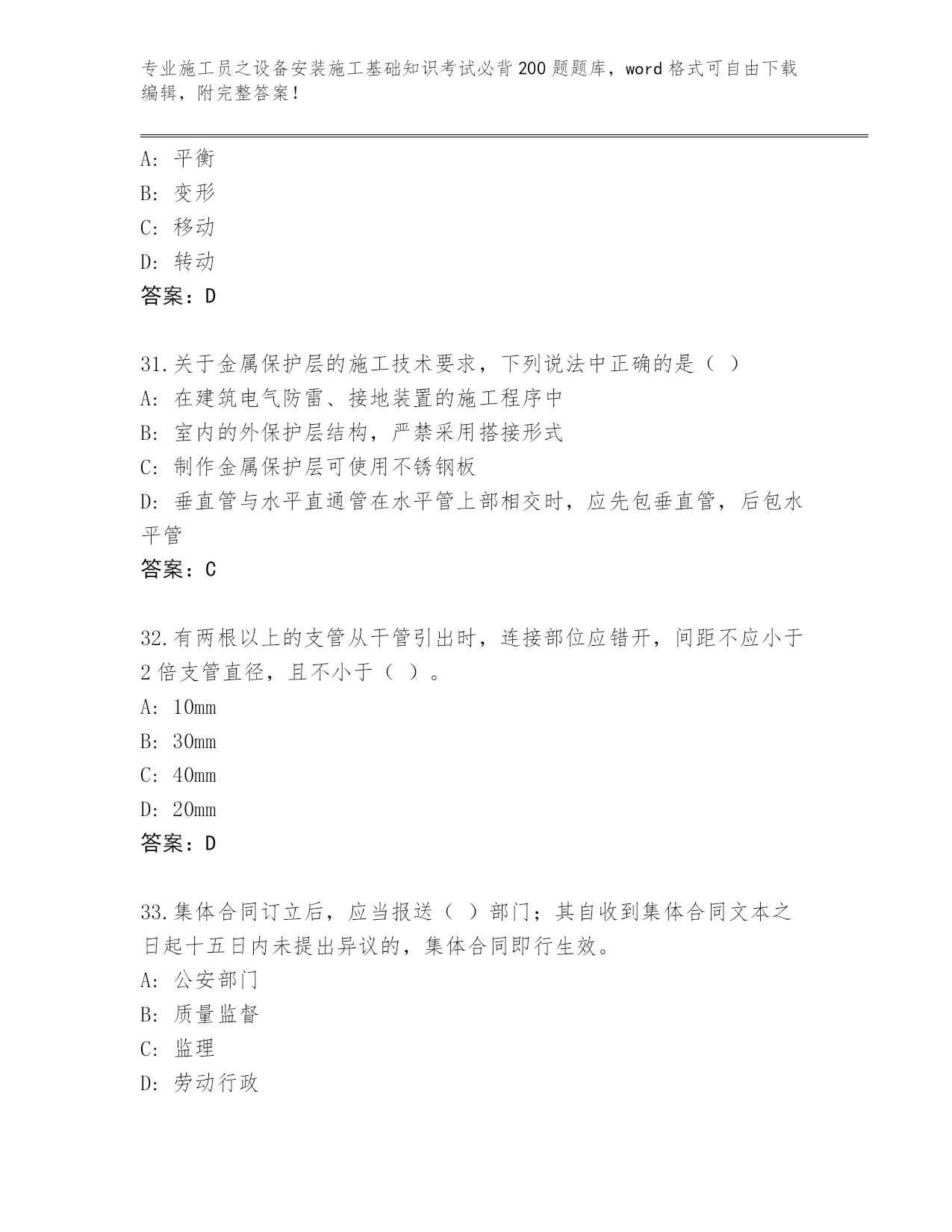 专业施工员之设备安装施工基础知识考试必背200题题库，word格式可自由下载编辑，附完整答案！

A: 平衡
B: 变形
C: 移动
D: 转动
答案：D

31.关于金属保护层的施工技术要求，下列说法中正确的是（ ）
A: 在建筑电气防雷、接地装置的施工程序中
B: 室内的外保护层结构，严禁采用搭接形式
C: 制作金属保护层可使用不锈钢板
D: 垂直管与水平直通管在水平管上部相交时，应先包垂直管，后包水平管
答案：C

32.有两根以上的支管从干管引出时，连接部位应错开，间距不应小于2倍支管直径，且不小于（ ）。
A: 10mm
B: 30mm
C: 40mm
D: 20mm
答案：D

33.集体合同订立后，应当报送（ ）部门；其自收到集体合同文本之日起十五日内未提出异议的，集体合同即行生效。
A: 公安部门
B: 质量监督
C: 监理
D: 劳动行政